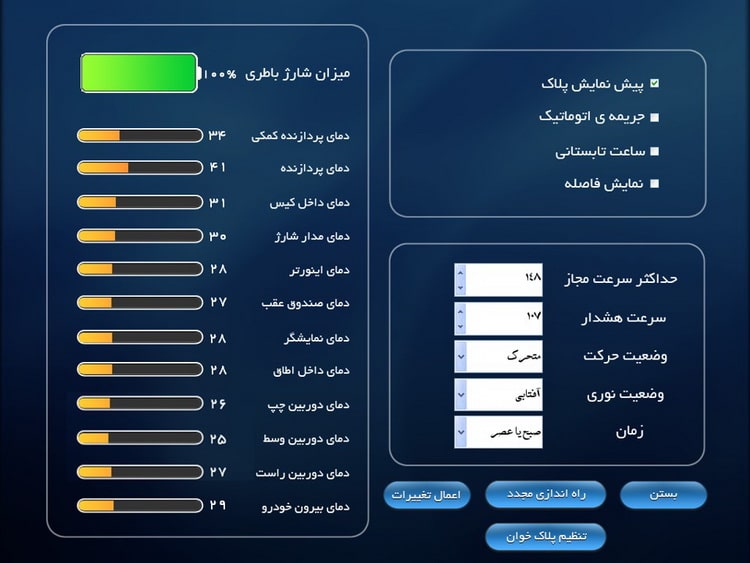 پیش نمایش پلاک
جریمه ی اتوماتیک
ساعت تابستانی
نمایش فاصله

حداکثر سرعت مجاز ۱۴۸
سرعت هشدار ۱۰۷
وضعیت حرکت متحرک
وضعیت نوری آفتابی
زمان صبح یا عصر

بستن
راه اندازی مجدد
اعمال تغییرات
تنظیم پلاک خوان

میزان شارژ باطری ۱۰۰%
دمای پردازنده کمکی ۳۴
دمای پردازنده ۴۱
دمای داخل کیس ۳۱
دمای مدار شارژ ۳۰
دمای اینورتر ۲۸
دمای صندوق عقب ۲۷
دمای نمایشگر ۲۸
دمای داخل اطاق ۲۸
دمای دوربین چپ ۲۶
دمای دوربین وسط ۲۵
دمای دوربین راست ۲۷
دمای بیرون خودرو ۲۹